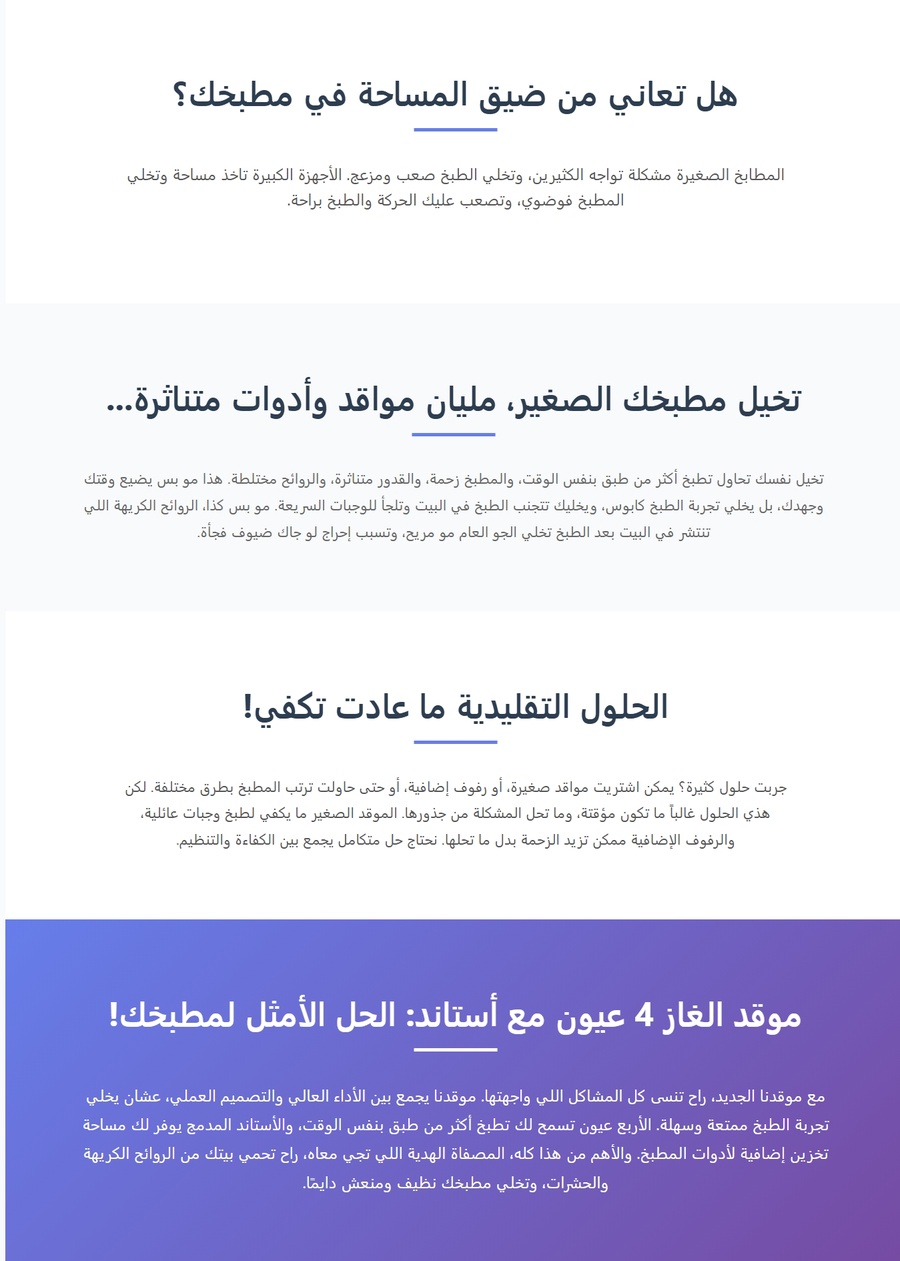 هل تعاني من ضيق المساحة في مطبخك؟

المطابخ الصغيرة مشكلة تواجه الكثيرين، وتخلي الطبخ صعب ومزعج. الأجهزة الكبيرة تاخذ مساحة وتخلي المطبخ فوضوي، وتصعب عليك الحركة والطبخ براحة.

تخيل مطبخك الصغير، مليان مواقد وأدوات متناثرة...

تخيل نفسك تحاول تطبخ أكثر من طبق بنفس الوقت، والمطبخ زحمة، والقدور متناثرة، والروائح مختلطة. هذا مو بس يضيع وقتك وجهدك، بل يخلي تجربة الطبخ كابوس، ويخليك تتجنب الطبخ في البيت وتلجأ للوجبات السريعة. مو بس كذا، الروائح الكريهة اللي تنتشر في البيت بعد الطبخ تخلي الجو العام مو مريح، وتسبب إحراج لو جاك ضيوف فجأة.

الحلول التقليدية ما عادت تكفي!

جربت حلول كثيرة؟ يمكن اشتريت مواقد صغيرة، أو رفوف إضافية، أو حتى حاولت ترتب المطبخ بطرق مختلفة. لكن هذي الحلول غالباً ما تكون مؤقتة، وما تحل المشكلة من جذورها. الموقد الصغير ما يكفي لطبخ وجبات عائلية، والرفوف الإضافية ممكن تزيد الزحمة بدل ما تحلها. نحتاج حل متكامل يجمع بين الكفاءة والتنظيم.

موقد الغاز 4 عيون مع أستاند: الحل الأمثل لمطبخك!

مع موقدنا الجديد، راح تنسى كل المشاكل اللي واجهتها. موقدنا يجمع بين الأداء العالي والتصميم العملي، عشان يخلي تجربة الطبخ ممتعة وسهلة. الأربع عيون تسمح لك تطبخ أكثر من طبق بنفس الوقت، والأستاند المدمج يوفر لك مساحة تخزين إضافية لأدوات المطبخ. والأهم من هذا كله، المصفاة الهدية اللي تجي معاه، راح تحمي بيتك من الروائح الكريهة والحشرات، وتخلي مطبخك نظيف ومنعش دايمًا.